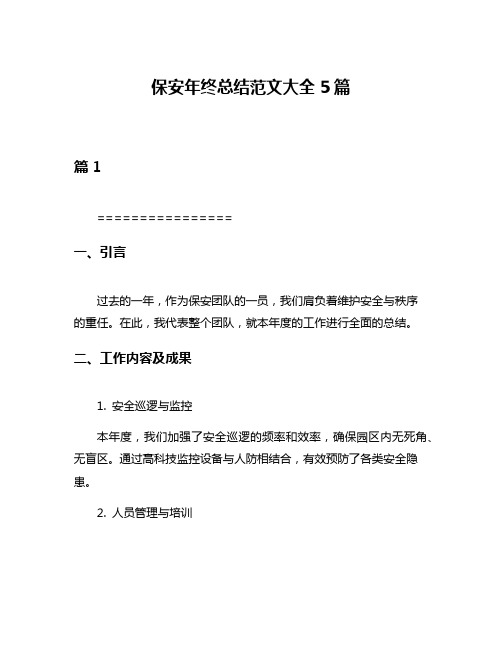 保安年终总结范文大全 5 篇

篇 1

================

一、引言

过去的一年，作为保安团队的一员，我们肩负着维护安全与秩序的重任。在此，我代表整个团队，就本年度的工作进行全面的总结。

二、工作内容及成果

1. 安全巡逻与监控

本年度，我们加强了安全巡逻的频率和效率，确保园区内无死角、无盲区。通过高科技监控设备与人防相结合，有效预防了各类安全隐患。

2. 人员管理与培训